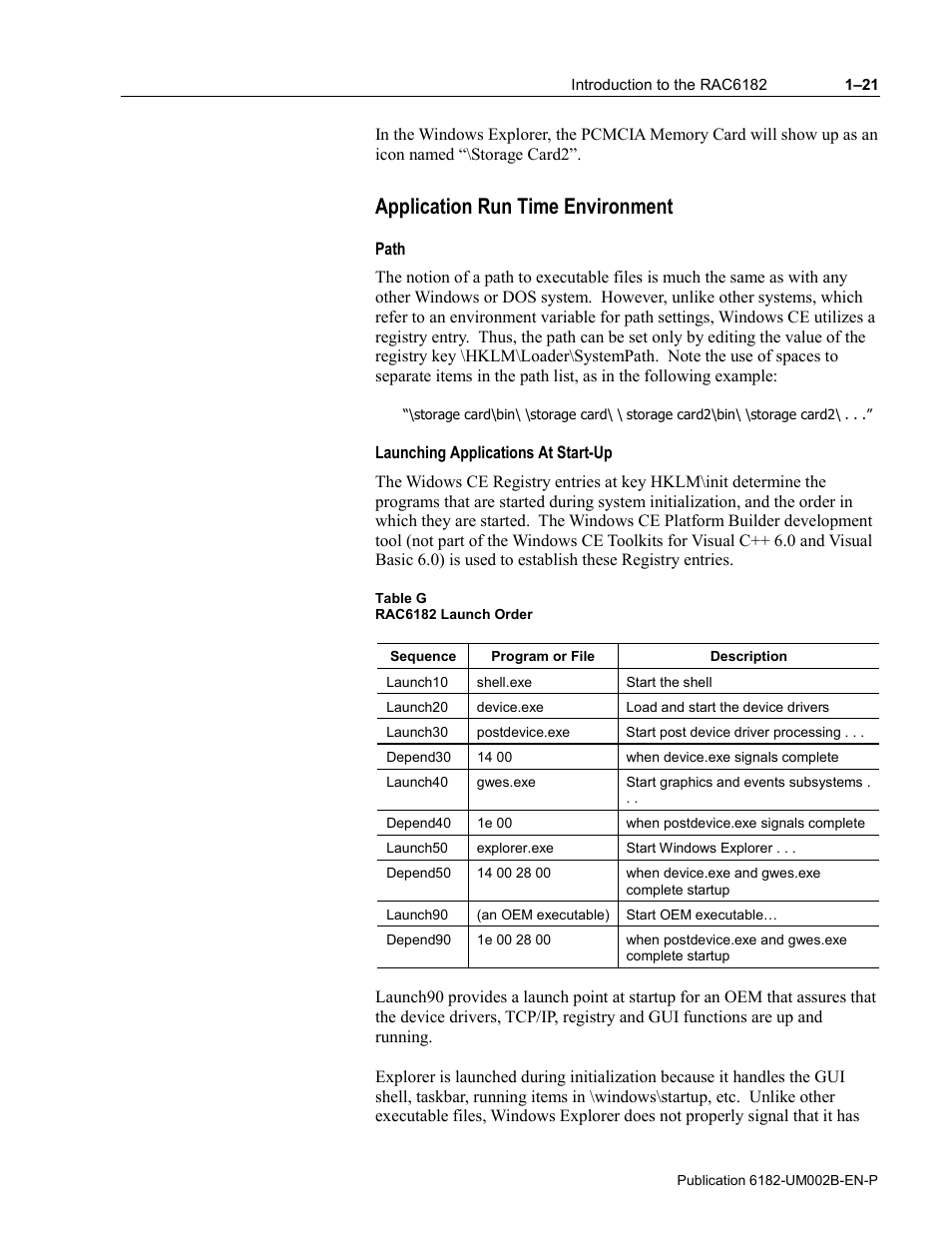 Introduction to the RAC6182 1–21

In the Windows Explorer, the PCMCIA Memory Card will show up as an icon named “\Storage Card2”.

Application Run Time Environment

Path

The notion of a path to executable files is much the same as with any other Windows or DOS system. However, unlike other systems, which refer to an environment variable for path settings, Windows CE utilizes a registry entry. Thus, the path can be set only by editing the value of the registry key \HKLM\Loader\SystemPath. Note the use of spaces to separate items in the path list, as in the following example:

“\storage card\bin\ \storage card\ \ storage card2\bin\ \storage card2\ . . .”

Launching Applications At Start-Up

The Widows CE Registry entries at key HKLM\init determine the programs that are started during system initialization, and the order in which they are started. The Windows CE Platform Builder development tool (not part of the Windows CE Toolkits for Visual C++ 6.0 and Visual Basic 6.0) is used to establish these Registry entries.

Table G
RAC6182 Launch Order

| Sequence | Program or File | Description |
|---|---|---|
| Launch10 | shell.exe | Start the shell |
| Launch20 | device.exe | Load and start the device drivers |
| Launch30 | postdevice.exe | Start post device driver processing . . . |
| Depend30 | 14 00 | when device.exe signals complete |
| Launch40 | gwes.exe | Start graphics and events subsystems . . . |
| Depend40 | 1e 00 | when postdevice.exe signals complete |
| Launch50 | explorer.exe | Start Windows Explorer . . . |
| Depend50 | 14 00 28 00 | when device.exe and gwes.exe complete startup |
| Launch90 | (an OEM executable) | Start OEM executable… |
| Depend90 | 1e 00 28 00 | when postdevice.exe and gwes.exe complete startup |

Launch90 provides a launch point at startup for an OEM that assures that the device drivers, TCP/IP, registry and GUI functions are up and running.

Explorer is launched during initialization because it handles the GUI shell, taskbar, running items in \windows\startup, etc. Unlike other executable files, Windows Explorer does not properly signal that it has

Publication 6182-UM002B-EN-P